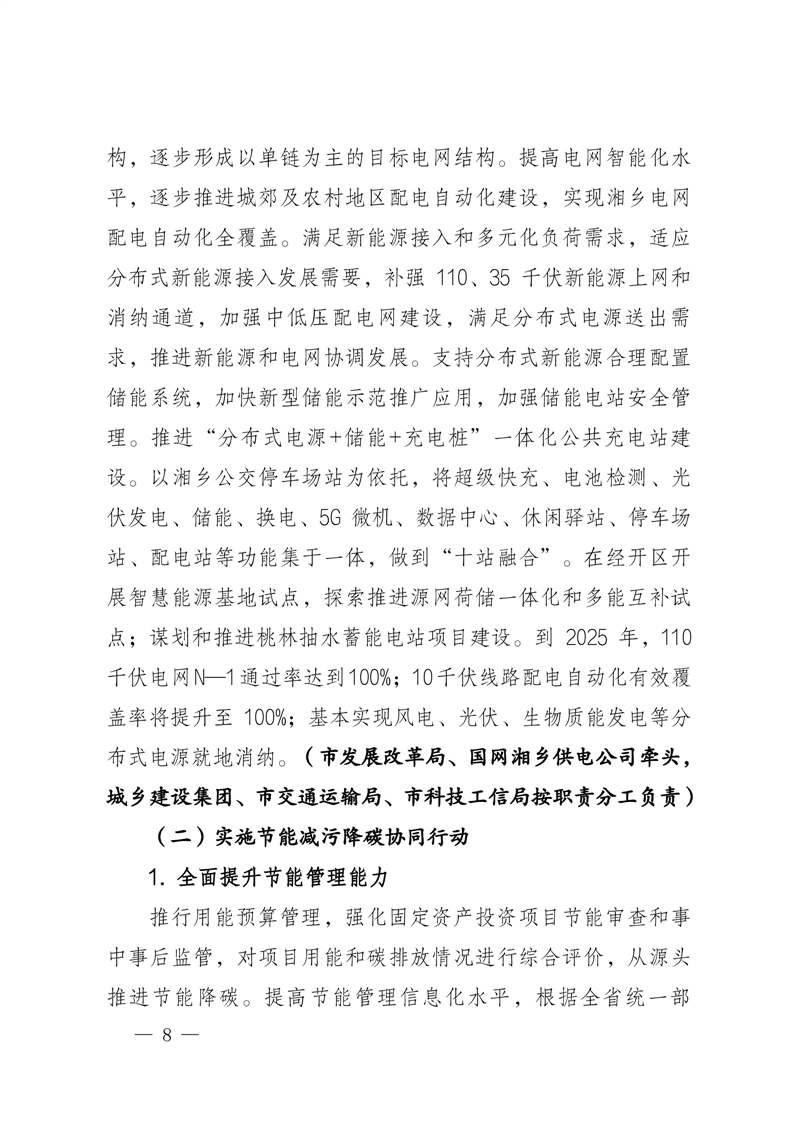 构，逐步形成以单链为主的目标电网结构。提高电网智能化水平，逐步推进城郊及农村地区配电自动化建设，实现湘乡电网配电自动化全覆盖。满足新能源接入和多元化负荷需求，适应分布式新能源接入发展需要，补强 110、35 千伏新能源上网和消纳通道，加强中低压配电网建设，满足分布式电源送出需求，推进新能源和电网协调发展。支持分布式新能源合理配置储能系统，加快新型储能示范推广应用，加强储能电站安全管理。推进“分布式电源+储能+充电桩”一体化公共充电站建设。以湘乡公交停车场站为依托，将超级快充、电池检测、光伏发电、储能、换电、5G 微机、数据中心、休闲驿站、停车场站、配电站等功能集于一体，做到“十站融合”。在经开区开展智慧能源基地试点，探索推进源网荷储一体化和多能互补试点；谋划和推进桃林抽水蓄能电站项目建设。到 2025 年，110 千伏电网N—1通过率达到100%；10千伏线路配电自动化有效覆盖率将提升至 100%；基本实现风电、光伏、生物质能发电等分布式电源就地消纳。（市发展改革局、国网湘乡供电公司牵头，城乡建设集团、市交通运输局、市科技工信局按职责分工负责）

（二）实施节能减污降碳协同行动

1. 全面提升节能管理能力

推行用能预算管理，强化固定资产投资项目节能审查和事中事后监管，对项目用能和碳排放情况进行综合评价，从源头推进节能降碳。提高节能管理信息化水平，根据全省统一部

— 8 —